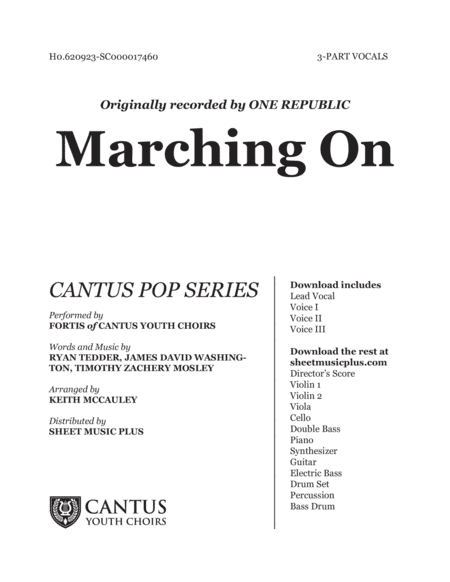 H0.620923-SC000017460

3-PART VOCALS

Originally recorded by ONE REPUBLIC

Marching On

CANTUS POP SERIES

Performed by
FORTIS of CANTUS YOUTH CHOIRS

Words and Music by
RYAN TEDDER, JAMES DAVID WASHINGTON, TIMOTHY ZACHERY MOSLEY

Arranged by
KEITH MCCAULEY

Distributed by
SHEET MUSIC PLUS

CANTUS
YOUTH CHOIRS

Download includes
Lead Vocal
Voice I
Voice II
Voice III

Download the rest at
sheetmusicplus.com
Director's Score
Violin 1
Violin 2
Viola
Cello
Double Bass
Piano
Synthesizer
Guitar
Electric Bass
Drum Set
Percussion
Bass Drum